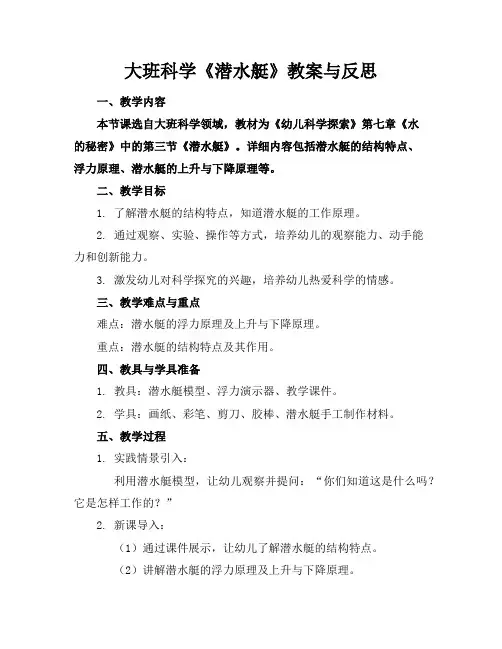 大班科学《潜水艇》教案与反思

一、教学内容

本节课选自大班科学领域，教材为《幼儿科学探索》第七章《水的秘密》中的第三节《潜水艇》。详细内容包括潜水艇的结构特点、浮力原理、潜水艇的上升与下降原理等。

二、教学目标

1. 了解潜水艇的结构特点，知道潜水艇的工作原理。

2. 通过观察、实验、操作等方式，培养幼儿的观察能力、动手能力和创新能力。

3. 激发幼儿对科学探究的兴趣，培养幼儿热爱科学的情感。

三、教学难点与重点

难点：潜水艇的浮力原理及上升与下降原理。

重点：潜水艇的结构特点及其作用。

四、教具与学具准备

1. 教具：潜水艇模型、浮力演示器、教学课件。

2. 学具：画纸、彩笔、剪刀、胶棒、潜水艇手工制作材料。

五、教学过程

1. 实践情景引入：

利用潜水艇模型，让幼儿观察并提问：“你们知道这是什么吗？它是怎样工作的？”

2. 新课导入：

（1）通过课件展示，让幼儿了解潜水艇的结构特点。

（2）讲解潜水艇的浮力原理及上升与下降原理。